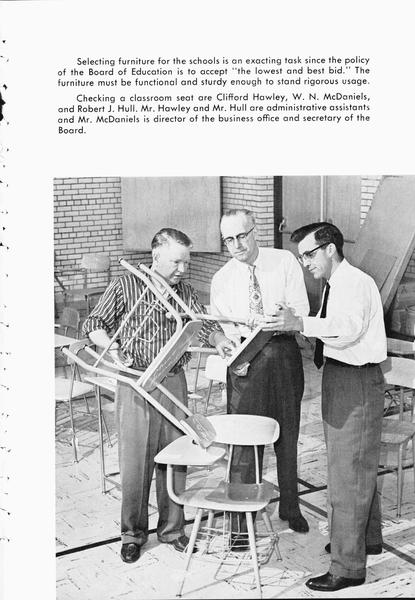 Selecting furniture for the schools is an exacting task since the policy of the Board of Education is to accept "the lowest and best bid." The furniture must be functional and sturdy enough to stand rigorous usage.

Checking a classroom seat are Clifford Hawley, W. N. McDaniels, and Robert J. Hull. Mr. Hawley and Mr. Hull are administrative assistants and Mr. McDaniels is director of the business office and secretary of the Board.